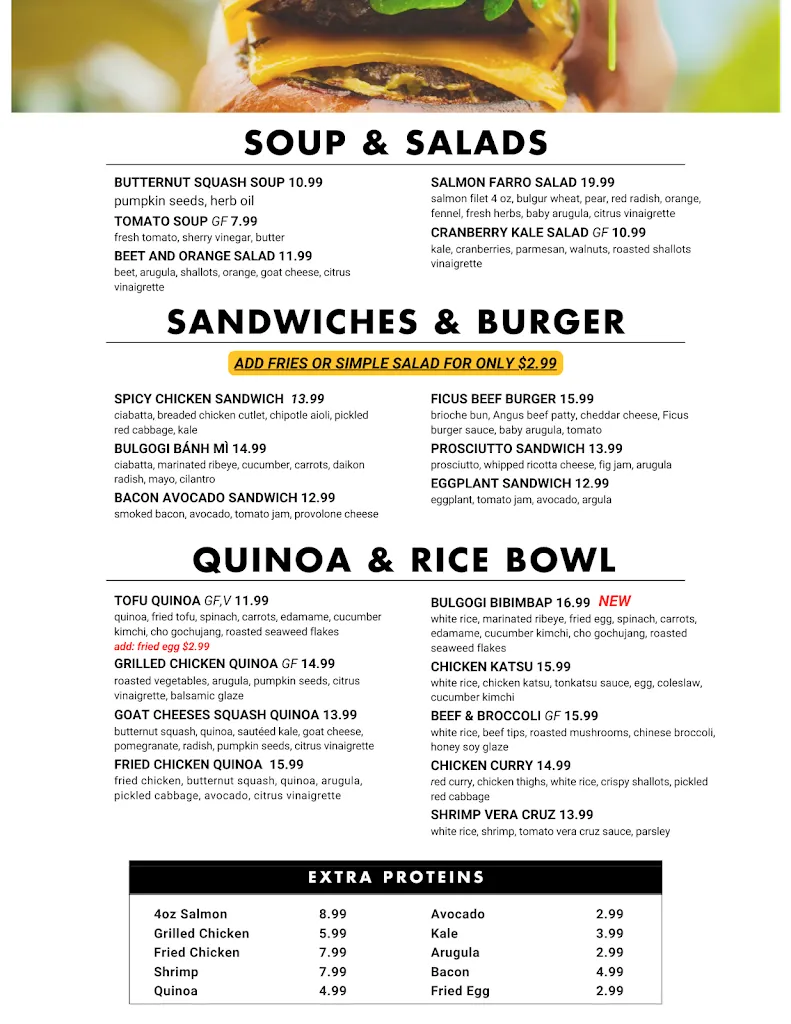 SOUP & SALADS

BUTTERNUT SQUASH SOUP 10.99
pumpkin seeds, herb oil

TOMATO SOUP GF 7.99
fresh tomato, sherry vinegar, butter

BEET AND ORANGE SALAD 11.99
beet, arugula, shallots, orange, goat cheese, citrus vinaigrette

SALMON FARRO SALAD 19.99
salmon filet 4 oz, bulgur wheat, pear, red radish, orange, fennel, fresh herbs, baby arugula, citrus vinaigrette

CRANBERRY KALE SALAD GF 10.99
kale, cranberries, parmesan, walnuts, roasted shallots vinaigrette

SANDWICHES & BURGER

ADD FRIES OR SIMPLE SALAD FOR ONLY $2.99

SPICY CHICKEN SANDWICH 13.99
ciabatta, breaded chicken cutlet, chipotle aioli, pickled red cabbage, kale

BULGOGI BÁNH MÌ 14.99
ciabatta, marinated ribeye, cucumber, carrots, daikon radish, mayo, cilantro

BACON AVOCADO SANDWICH 12.99
smoked bacon, avocado, tomato jam, provolone cheese

FICUS BEEF BURGER 15.99
brioche bun, Angus beef patty, cheddar cheese, Ficus burger sauce, baby arugula, tomato

PROSCIUTTO SANDWICH 13.99
prosciutto, whipped ricotta cheese, fig jam, arugula

EGGPLANT SANDWICH 12.99
eggplant, tomato jam, avocado, argula

QUINOA & RICE BOWL

TOFU QUINOA GF,V 11.99
quinoa, fried tofu, spinach, carrots, edamame, cucumber kimchi, cho gochujang, roasted seaweed flakes
add: fried egg $2.99

GRILLED CHICKEN QUINOA GF 14.99
roasted vegetables, arugula, pumpkin seeds, citrus vinaigrette, balsamic glaze

GOAT CHEESES SQUASH QUINOA 13.99
butternut squash, quinoa, sautéed kale, goat cheese, pomegranate, radish, pumpkin seeds, citrus vinaigrette

FRIED CHICKEN QUINOA 15.99
fried chicken, butternut squash, quinoa, arugula, pickled cabbage, avocado, citrus vinaigrette

BULGOGI BIBIMBAP 16.99 NEW
white rice, marinated ribeye, fried egg, spinach, carrots, edamame, cucumber kimchi, cho gochujang, roasted seaweed flakes

CHICKEN KATSU 15.99
white rice, chicken katsu, tonkatsu sauce, egg, coleslaw, cucumber kimchi

BEEF & BROCCOLI GF 15.99
white rice, beef tips, roasted mushrooms, chinese broccoli, honey soy glaze

CHICKEN CURRY 14.99
red curry, chicken thighs, white rice, crispy shallots, pickled red cabbage

SHRIMP VERA CRUZ 13.99
white rice, shrimp, tomato vera cruz sauce, parsley

EXTRA PROTEINS

4oz Salmon 8.99
Grilled Chicken 5.99
Fried Chicken 7.99
Shrimp 7.99
Quinoa 4.99

Avocado 2.99
Kale 3.99
Arugula 2.99
Bacon 4.99
Fried Egg 2.99